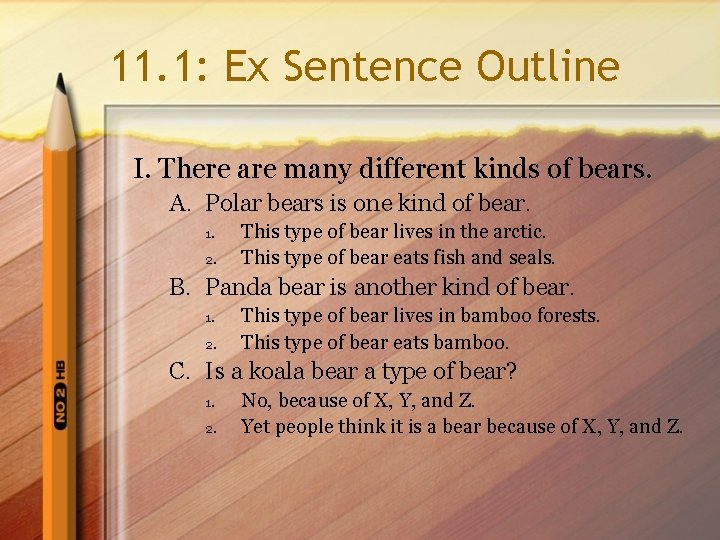 11.1: Ex Sentence Outline

I. There are many different kinds of bears.

A. Polar bears is one kind of bear.

1. This type of bear lives in the arctic.
2. This type of bear eats fish and seals.

B. Panda bear is another kind of bear.

1. This type of bear lives in bamboo forests.
2. This type of bear eats bamboo.

C. Is a koala bear a type of bear?

1. No, because of X, Y, and Z.
2. Yet people think it is a bear because of X, Y, and Z.

NO 2 HB